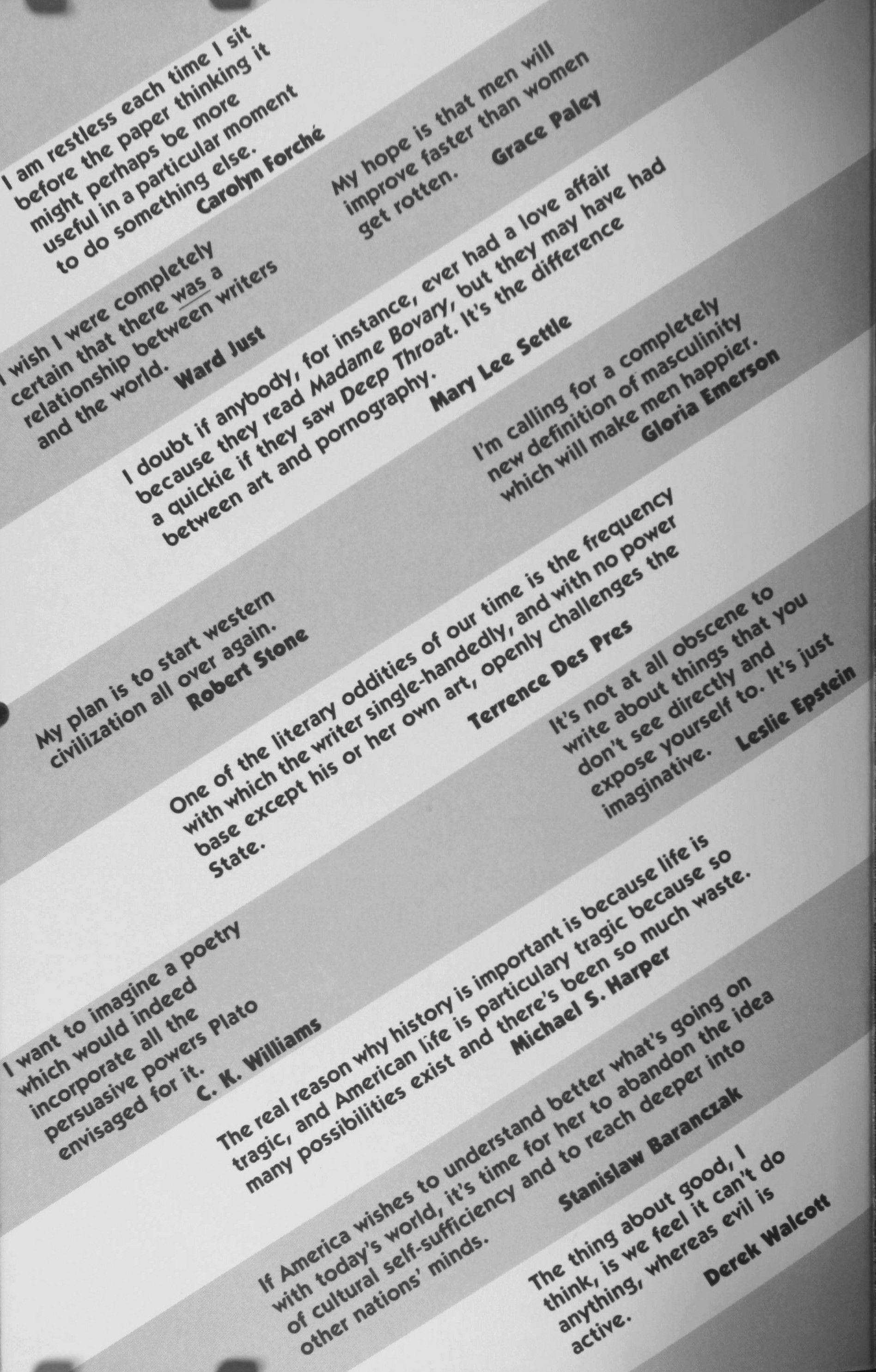 I am restless each time I sit before the paper thinking it might perhaps be more useful in a particular moment to do something else.
Carolyn Forché

My hope is that men will improve faster than women get rotten.
Grace Paley

I wish I were completely certain that there was a relationship between writers and the world.
Ward Just

I doubt if anybody, for instance, ever had a love affair because they read Madame Bovary, but they may have had a quickie if they saw Deep Throat. It's the difference between art and pornography.
Mary Lee Settle

I'm calling for a completely new definition of masculinity which will make men happier.
Gloria Emerson

My plan is to start western civilization all over again.
Robert Stone

One of the literary oddities of our time is the frequency with which the writer single-handedly, and with no power base except his or her own art, openly challenges the State.
Terrence Des Pres

It's not at all obscene to write about things that you don't see directly and expose yourself to. It's just imaginative.
Leslie Epstein

I want to imagine a poetry which would indeed incorporate all the persuasive powers Plato envisaged for it.
C. K. Williams

The real reason why history is important is because life is tragic, and American life is particulary tragic because so many possibilities exist and there's been so much waste.
Michael S. Harper

If America wishes to understand better what's going on with today's world, it's time for her to abandon the idea of cultural self-sufficiency and to reach deeper into other nations' minds.
Stanislaw Baranczak

The thing about good, I think, is we feel it can't do anything, whereas evil is active.
Derek Walcott